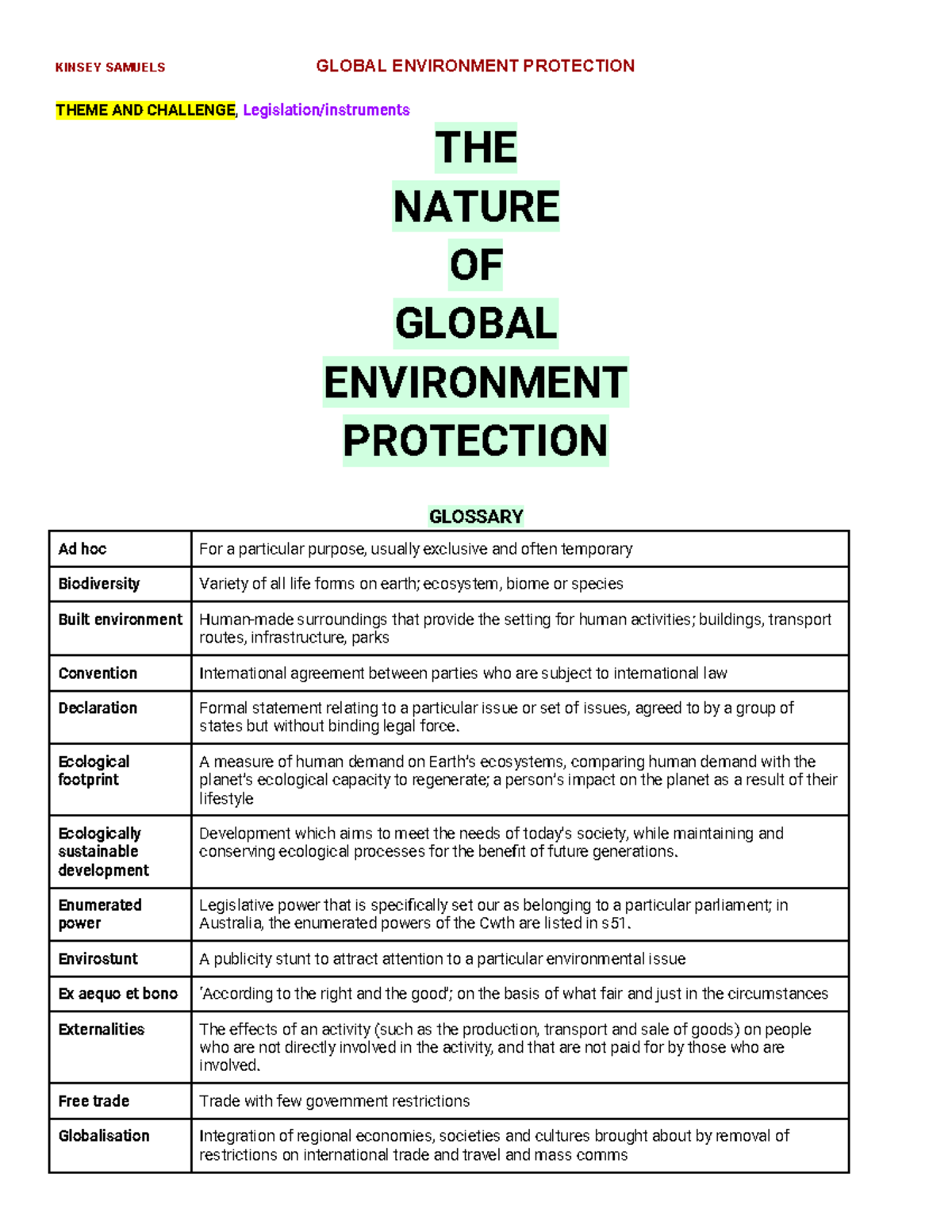 KINSEY SAMUELS GLOBAL ENVIRONMENT PROTECTION

THEME AND CHALLENGE, Legislation/instruments

THE
NATURE
OF
GLOBAL
ENVIRONMENT
PROTECTION

GLOSSARY

| Ad hoc | For a particular purpose, usually exclusive and often temporary |
|---|---|
| Biodiversity | Variety of all life forms on earth; ecosystem, biome or species |
| Built environment | Human-made surroundings that provide the setting for human activities; buildings, transport routes, infrastructure, parks |
| Convention | International agreement between parties who are subject to international law |
| Declaration | Formal statement relating to a particular issue or set of issues, agreed to by a group of states but without binding legal force. |
| Ecological footprint | A measure of human demand on Earth's ecosystems, comparing human demand with the planet's ecological capacity to regenerate; a person's impact on the planet as a result of their lifestyle |
| Ecologically sustainable development | Development which aims to meet the needs of today's society, while maintaining and conserving ecological processes for the benefit of future generations. |
| Enumerated power | Legislative power that is specifically set our as belonging to a particular parliament; in Australia, the enumerated powers of the Cwth are listed in s51. |
| Envirostunt | A publicity stunt to attract attention to a particular environmental issue |
| Ex aequo et bono | 'According to the right and the good'; on the basis of what fair and just in the circumstances |
| Externalities | The effects of an activity (such as the production, transport and sale of goods) on people who are not directly involved in the activity, and that are not paid for by those who are involved. |
| Free trade | Trade with few government restrictions |
| Globalisation | Integration of regional economies, societies and cultures brought about by removal of restrictions on international trade and travel and mass comms |